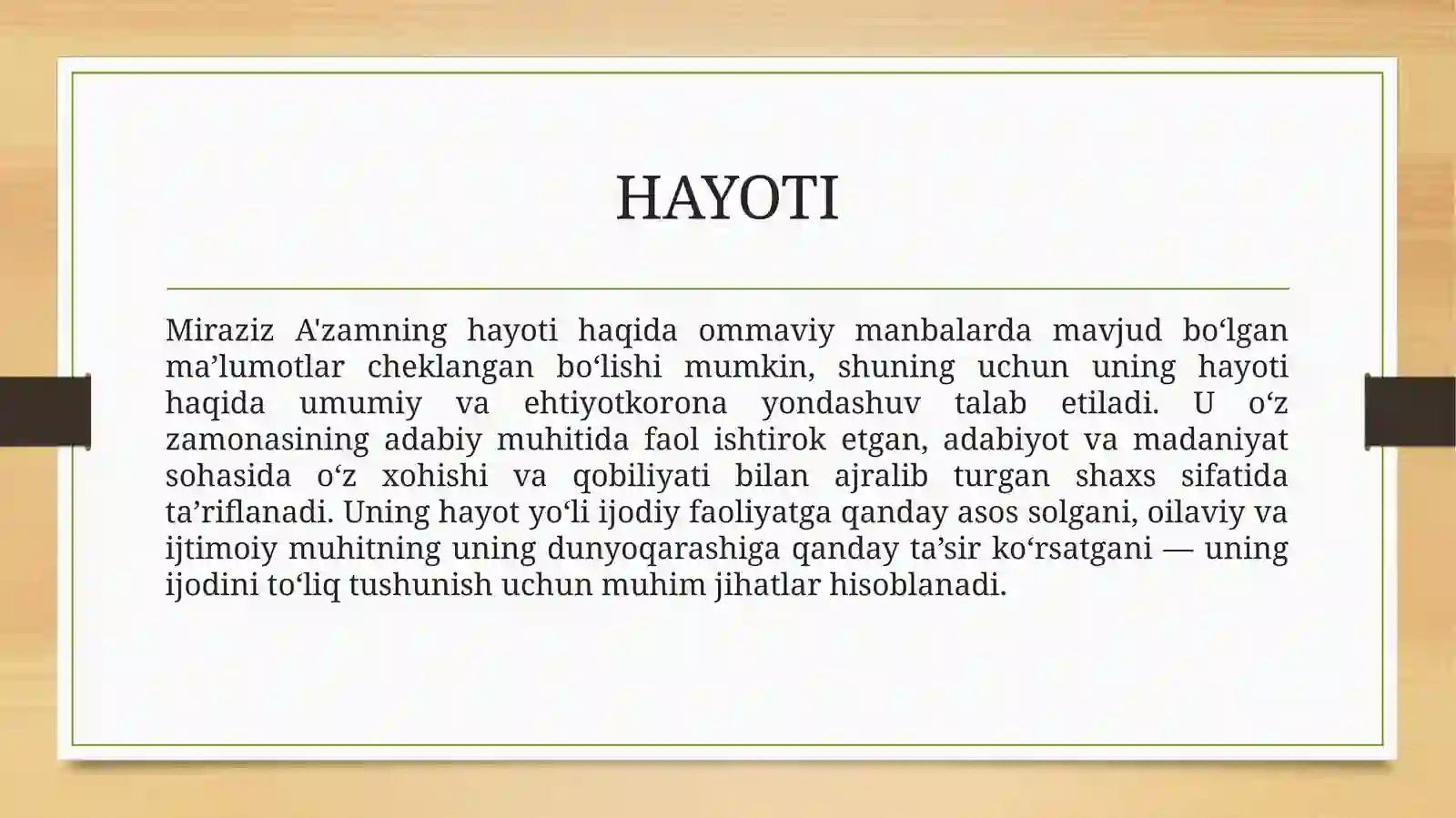 HAYOTI

Miraziz A'zamning hayoti haqida ommaviy manbalarda mavjud bo‘lgan ma’lumotlar cheklangan bo‘lishi mumkin, shuning uchun uning hayoti haqida umumiy va ehtiyotkorona yondashuv talab etiladi. U o‘z zamonasining adabiy muhitida faol ishtirok etgan, adabiyot va madaniyat sohasida o‘z xohishi va qobiliyati bilan ajralib turgan shaxs sifatida ta’riflanadi. Uning hayot yo‘li ijodiy faoliyatga qanday asos solgani, oilaviy va ijtimoiy muhitning uning dunyoqarashiga qanday ta’sir ko‘rsatgani — uning ijodini to‘liq tushunish uchun muhim jihatlar hisoblanadi.